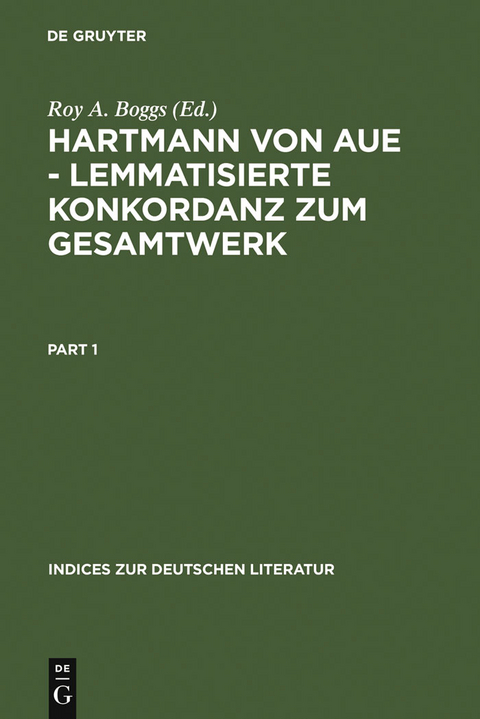 DE GRUYTER

Roy A. Boggs (Ed.)

HARTMANN VON AUE - LEMMATISIERTE KONKORDANZ ZUM GESAMTWERK

PART 1

INDICES ZUR DEUTSCHEN LITERATUR

DE G